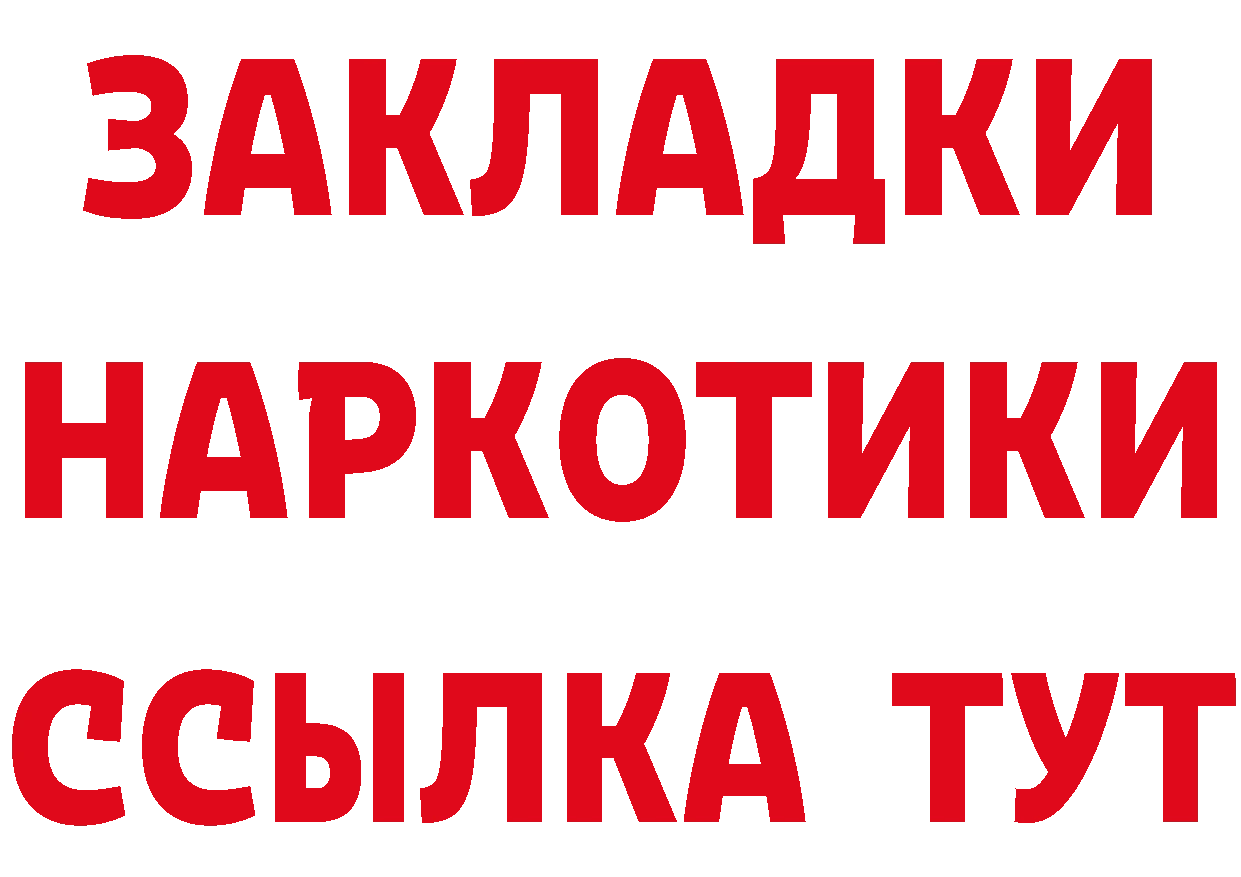 ЗАКЛАДКИ НАРКОТИКИ ССЫЛКА ТУТ